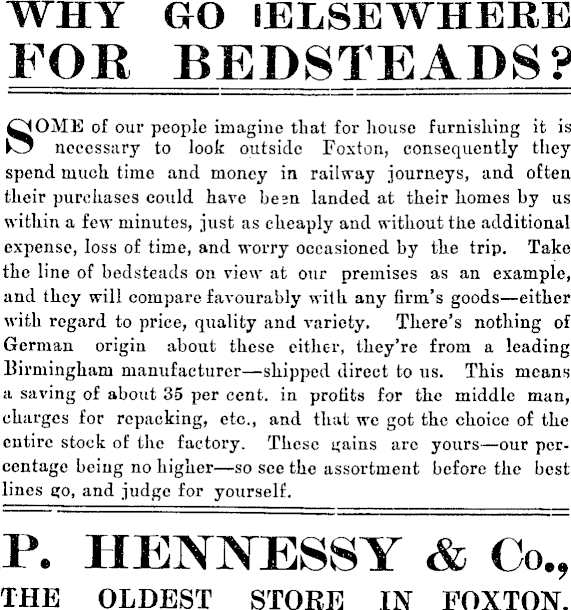 WHY GO ELSEWHERE FOR BEDSTEADS?

SOME of our people imagine that for house furnishing it is necessary to look outside Foxton, consequently they spend much time and money in railway journeys, and often their purchases could have been landed at their homes by us within a few minutes, just as cheaply and without the additional expense, loss of time, and worry occasioned by the trip. Take the line of bedsteads on view at our premises as an example, and they will compare favourably with any firm's goods—either with regard to price, quality and variety. There's nothing of German origin about these either, they're from a leading Birmingham manufacturer—shipped direct to us. This means a saving of about 35 per cent. in profits for the middle man, charges for repacking, etc., and that we got the choice of the entire stock of the factory. These gains are yours—our percentage being no higher—so see the assortment before the best lines go, and judge for yourself.

P. HENNESSY & Co.,
THE OLDEST STORE IN FOXTON.